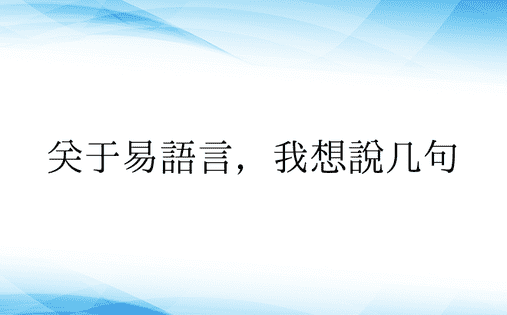 关于易語言，我想說几句